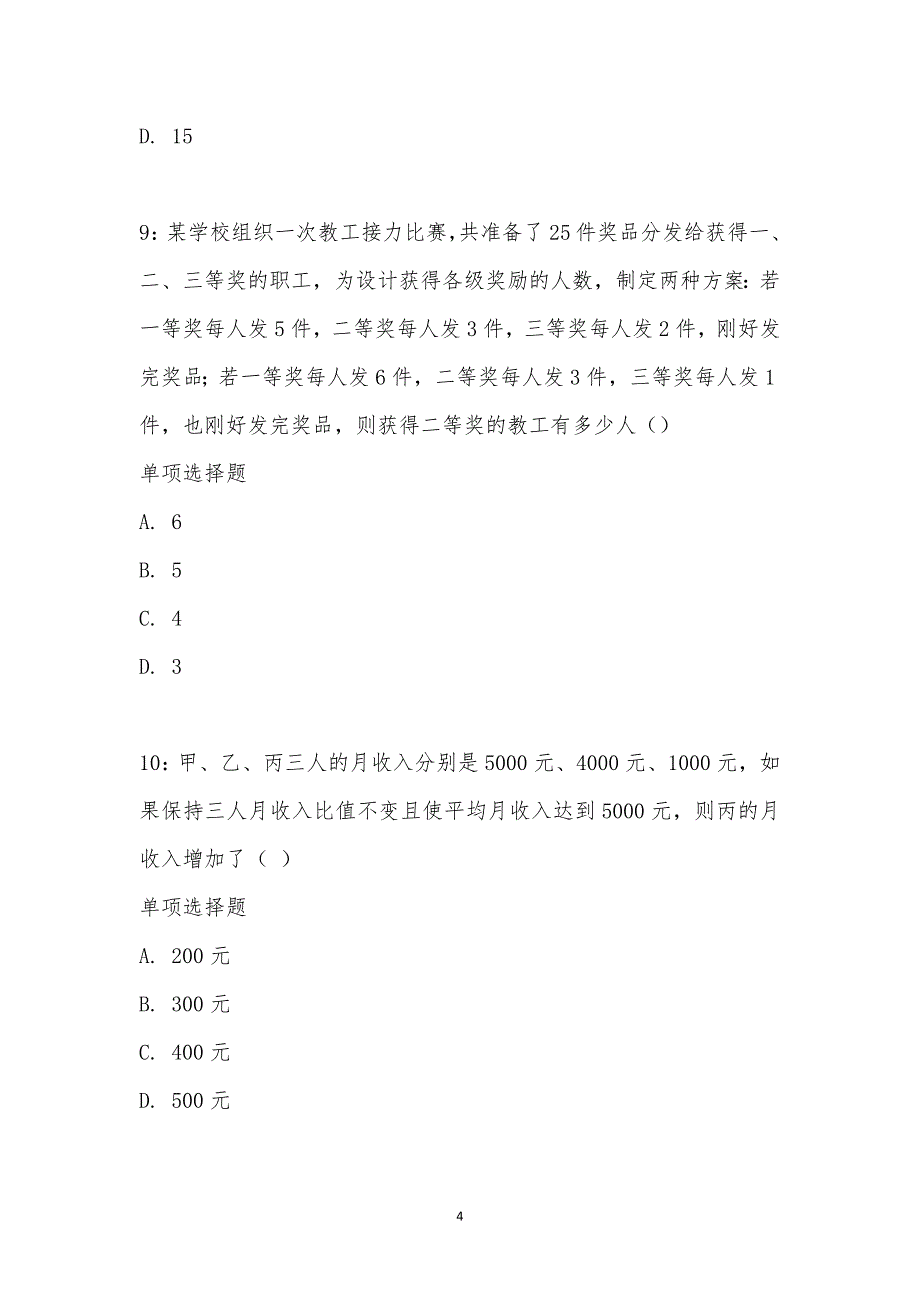 D. 15

9：某学校组织一次教工接力比赛，共准备了25件奖品分发给获得一、二、三等奖的职工，为设计获得各级奖励的人数，制定两种方案：若一等奖每人发5件，二等奖每人发3件，三等奖每人发2件，刚好发完奖品；若一等奖每人发6件，二等奖每人发3件，三等奖每人发1件，也刚好发完奖品，则获得二等奖的教工有多少人（）

单项选择题

A. 6

B. 5

C. 4

D. 3

10：甲、乙、丙三人的月收入分别是5000元、4000元、1000元，如果保持三人月收入比值不变且使平均月收入达到5000元，则丙的月收入增加了（ ）

单项选择题

A. 200元

B. 300元

C. 400元

D. 500元

4